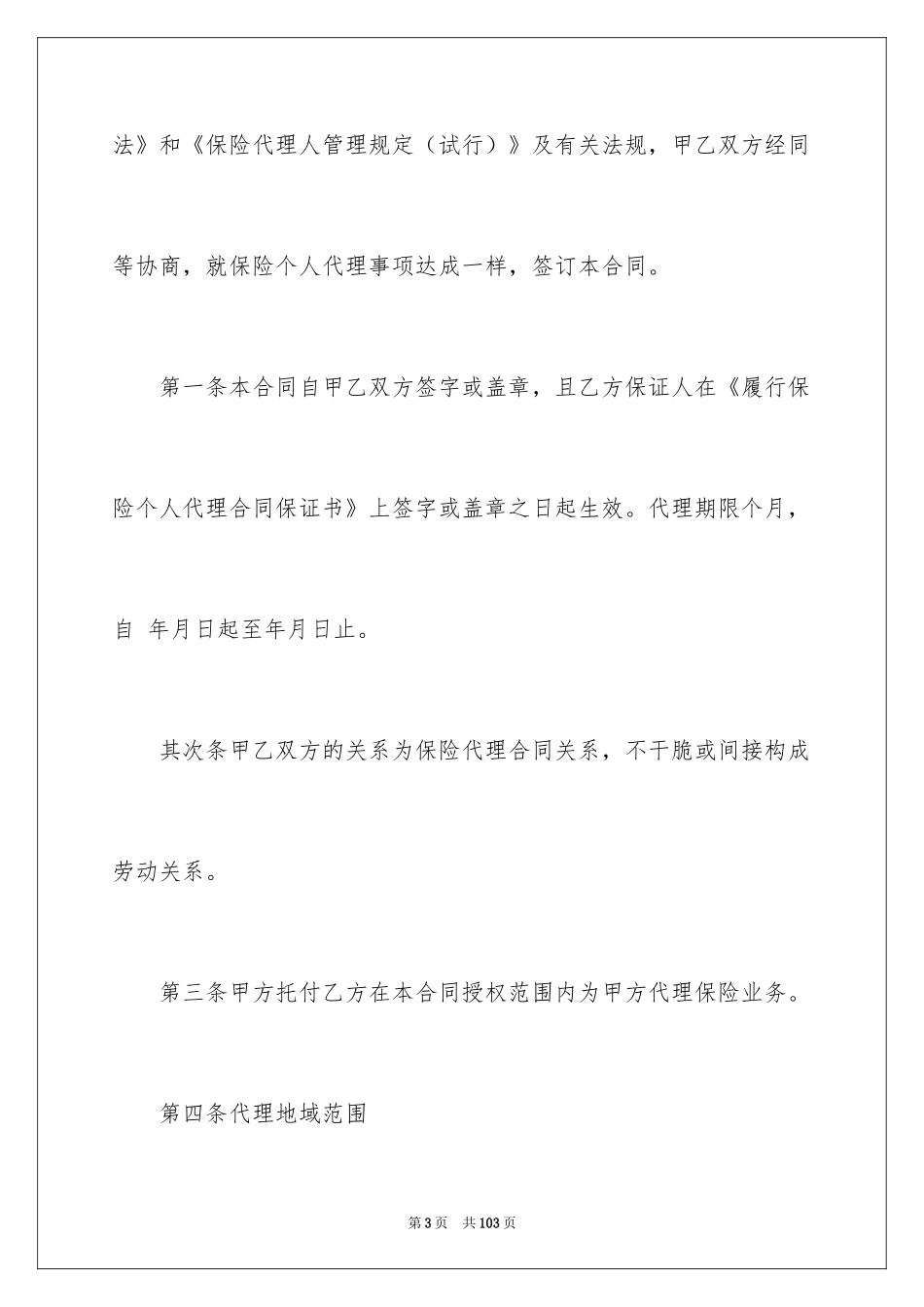 法》和《保险代理人管理规定（试行）》及有关法规，甲乙双方经同等协商，就保险个人代理事项达成一样，签订本合同。

第一条本合同自甲乙双方签字或盖章，且乙方保证人在《履行保险个人代理合同保证书》上签字或盖章之日起生效。代理期限个月，自 年月日起至年月日止。

其次条甲乙双方的关系为保险代理合同关系，不干脆或间接构成劳动关系。

第三条甲方托付乙方在本合同授权范围内为甲方代理保险业务。

第四条代理地域范围

第3页 共103页